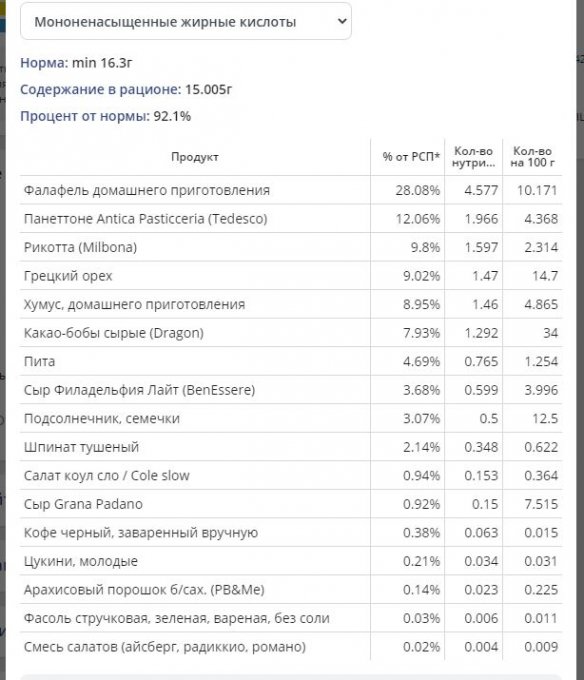 Мононенасыщенные жирные кислоты

Норма: min 16.3г

Содержание в рационе: 15.005г

Процент от нормы: 92.1%

| Продукт | % от РСП* | Кол-во нутри... | Кол-во на 100 г |
|---|---|---|---|
| Фалафель домашнего приготовления | 28.08% | 4.577 | 10.171 |
| Панеттоне Antica Pasticceria (Tedesco) | 12.06% | 1.966 | 4.368 |
| Рикотта (Milbona) | 9.8% | 1.597 | 2.314 |
| Грецкий орех | 9.02% | 1.47 | 14.7 |
| Хумус, домашнего приготовления | 8.95% | 1.46 | 4.865 |
| Какао-бобы сырые (Dragon) | 7.93% | 1.292 | 34 |
| Пита | 4.69% | 0.765 | 1.254 |
| Сыр Филадельфия Лайт (BenEssere) | 3.68% | 0.599 | 3.996 |
| Подсолнечник, семечки | 3.07% | 0.5 | 12.5 |
| Шпинат тушеный | 2.14% | 0.348 | 0.622 |
| Салат коул сло / Cole slow | 0.94% | 0.153 | 0.364 |
| Сыр Grana Padano | 0.92% | 0.15 | 7.515 |
| Кофе черный, заваренный вручную | 0.38% | 0.063 | 0.015 |
| Цукини, молодые | 0.21% | 0.034 | 0.031 |
| Арахисовый порошок б/сах. (PB&Me) | 0.14% | 0.023 | 0.225 |
| Фасоль стручковая, зеленая, вареная, без соли | 0.03% | 0.006 | 0.011 |
| Смесь салатов (айсберг, радиккио, романо) | 0.02% | 0.004 | 0.009 |